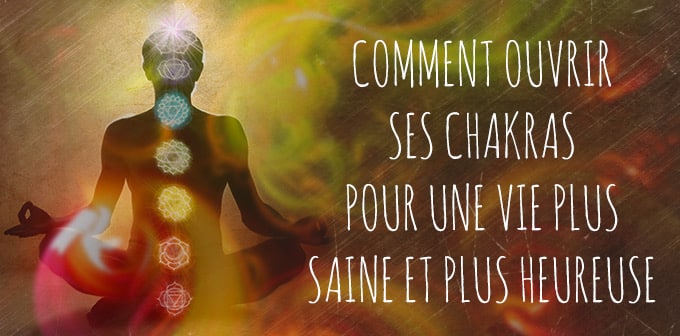 COMMENT OUVRIR SES CHAKRAS POUR UNE VIE PLUS SAINE ET PLUS HEUREUSE